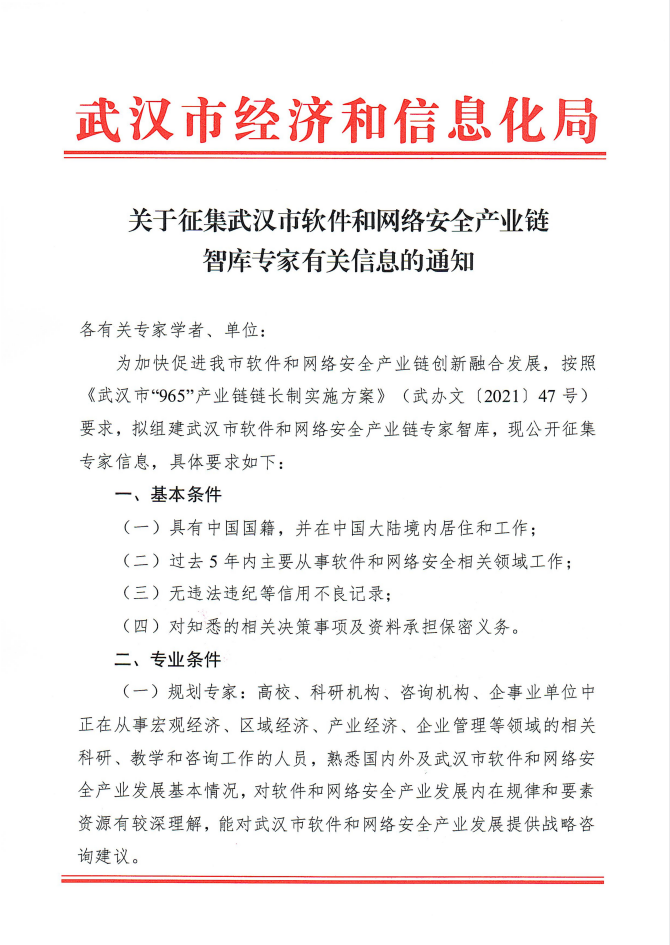 武汉市经济和信息化局

关于征集武汉市软件和网络安全产业链智库专家有关信息的通知

各有关专家学者、单位：

为加快促进我市软件和网络安全产业链创新融合发展，按照《武汉市“965”产业链链长制实施方案》（武办文〔2021〕47号）要求，拟组建武汉市软件和网络安全产业链专家智库，现公开征集专家信息，具体要求如下：

一、基本条件

（一）具有中国国籍，并在中国大陆境内居住和工作；

（二）过去5年内主要从事软件和网络安全相关领域工作；

（三）无违法违纪等信用不良记录；

（四）对知悉的相关决策事项及资料承担保密义务。

二、专业条件

（一）规划专家：高校、科研机构、咨询机构、企事业单位中正在从事宏观经济、区域经济、产业经济、企业管理等领域的相关科研、教学和咨询工作的人员，熟悉国内外及武汉市软件和网络安全产业发展基本情况，对软件和网络安全产业发展内在规律和要素资源有较深理解，能对武汉市软件和网络安全产业发展提供战略咨询建议。